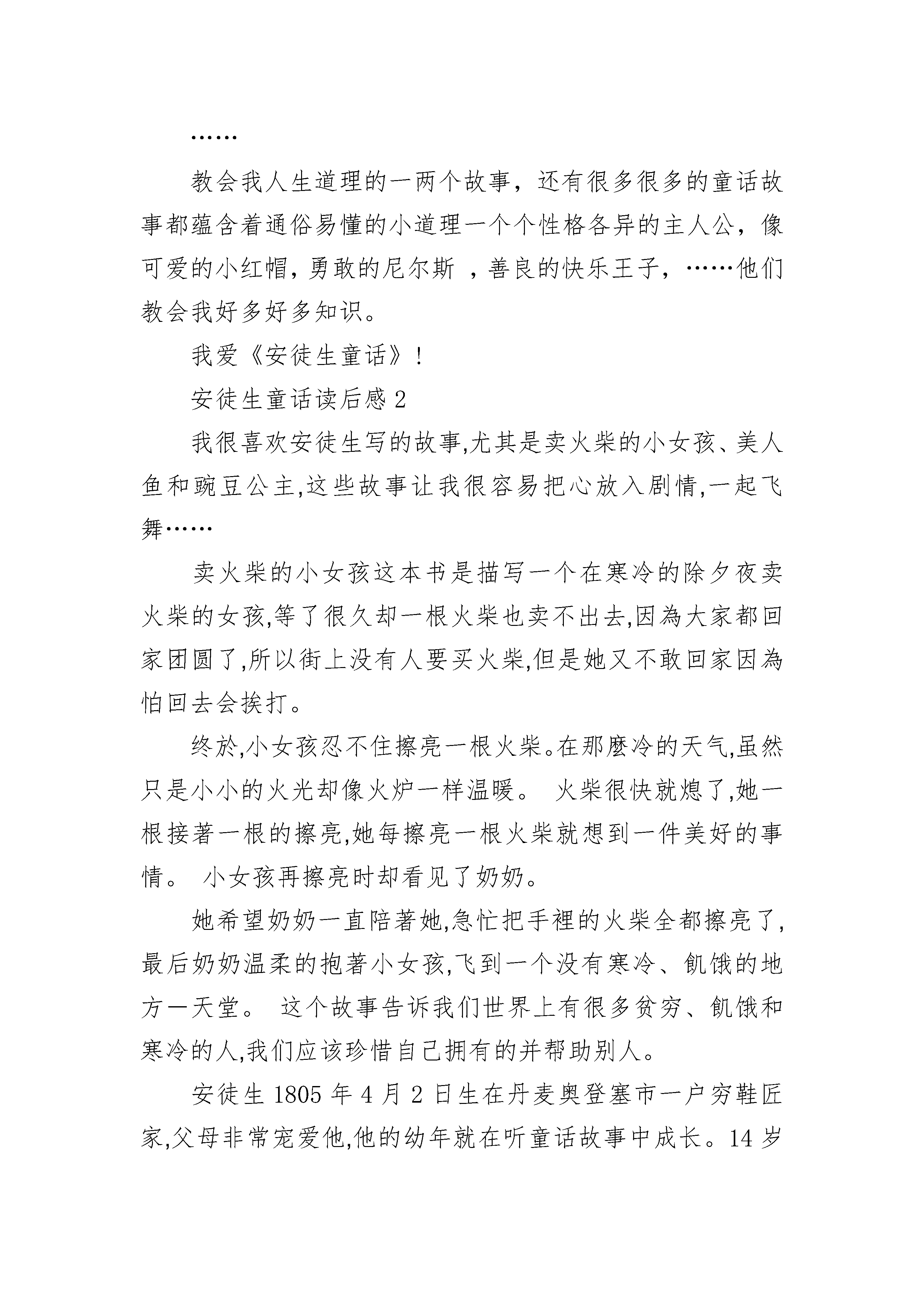 ……

教会我人生道理的一两个故事，还有很多很多的童话故事都蕴含着通俗易懂的小道理一个个性格各异的主人公，像可爱的小红帽，勇敢的尼尔斯 ，善良的快乐王子，……他们教会我好多好多知识。

我爱《安徒生童话》！

安徒生童话读后感 2

我很喜欢安徒生写的故事,尤其是卖火柴的小女孩、美人鱼和豌豆公主,这些故事让我很容易把心放入剧情,一起飞舞……

卖火柴的小女孩这本书是描写一个在寒冷的除夕夜卖火柴的女孩,等了很久却一根火柴也卖不出去,因為大家都回家团圆了,所以街上没有人要买火柴,但是她又不敢回家因為怕回去会挨打。

终於,小女孩忍不住擦亮一根火柴。在那麼冷的天气,虽然只是小小的火光却像火炉一样温暖。 火柴很快就熄了,她一根接著一根的擦亮,她每擦亮一根火柴就想到一件美好的事情。 小女孩再擦亮时却看见了奶奶。

她希望奶奶一直陪著她,急忙把手裡的火柴全都擦亮了,最后奶奶温柔的抱著小女孩,飞到一个没有寒冷、飢饿的地方一天堂。 这个故事告诉我们世界上有很多贫穷、飢饿和寒冷的人,我们应该珍惜自己拥有的并帮助别人。

安徒生 1805 年 4 月 2 日生在丹麦奥登塞市一户穷鞋匠家,父母非常宠爱他,他的幼年就在听童话故事中成长。14 岁